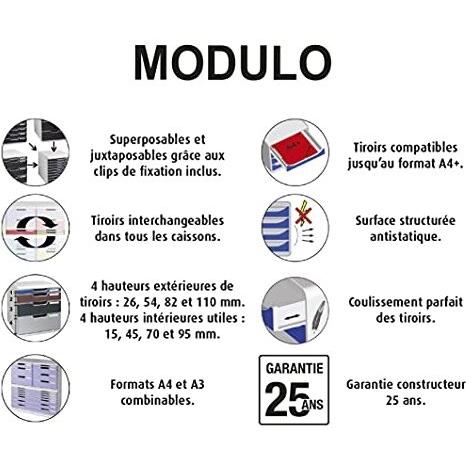 MODULO

Superposables et juxtaposables grâce aux clips de fixation inclus.

Tiroirs interchangeables dans tous les caissons.

4 hauteurs extérieures de tiroirs : 26, 54, 82 et 110 mm. 4 hauteurs intérieures utiles : 15, 45, 70 et 95 mm.

Formats A4 et A3 combinables.

Tiroirs compatibles jusqu'au format A4+.

Surface structurée antistatique.

Coulissement parfait des tiroirs.

GARANTIE 25 ANS

Garantie constructeur 25 ans.